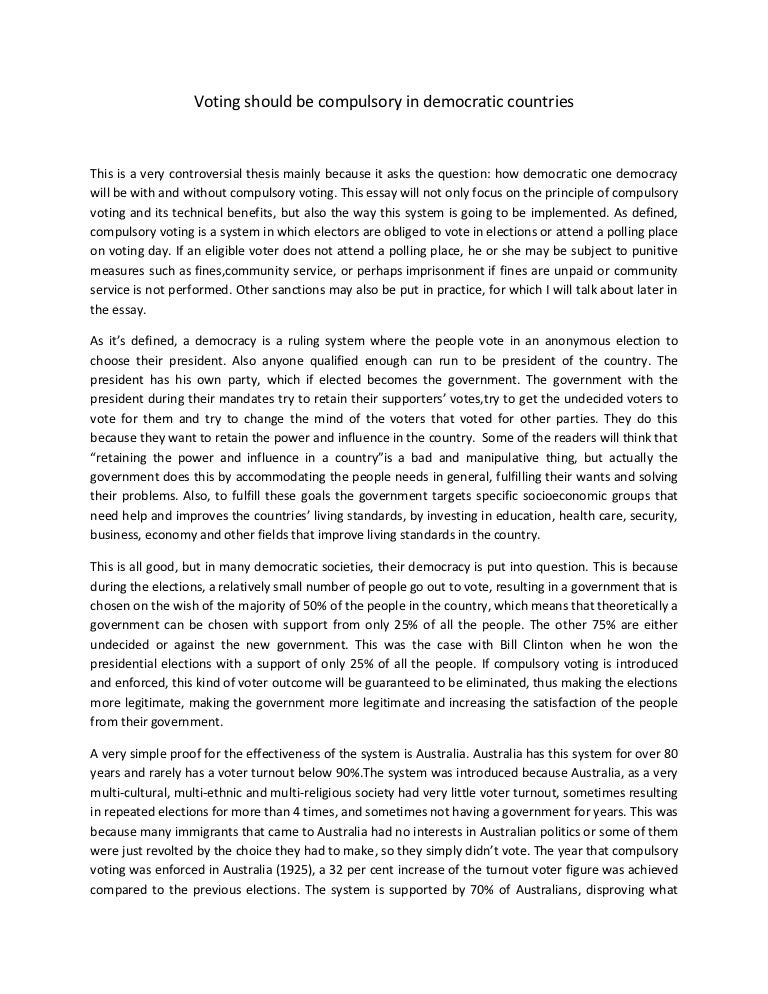 Voting should be compulsory in democratic countries

This is a very controversial thesis mainly because it asks the question: how democratic one democracy will be with and without compulsory voting. This essay will not only focus on the principle of compulsory voting and its technical benefits, but also the way this system is going to be implemented. As defined, compulsory voting is a system in which electors are obliged to vote in elections or attend a polling place on voting day. If an eligible voter does not attend a polling place, he or she may be subject to punitive measures such as fines,community service, or perhaps imprisonment if fines are unpaid or community service is not performed. Other sanctions may also be put in practice, for which I will talk about later in the essay.

As it's defined, a democracy is a ruling system where the people vote in an anonymous election to choose their president. Also anyone qualified enough can run to be president of the country. The president has his own party, which if elected becomes the government. The government with the president during their mandates try to retain their supporters' votes,try to get the undecided voters to vote for them and try to change the mind of the voters that voted for other parties. They do this because they want to retain the power and influence in the country. Some of the readers will think that "retaining the power and influence in a country"is a bad and manipulative thing, but actually the government does this by accommodating the people needs in general, fulfilling their wants and solving their problems. Also, to fulfill these goals the government targets specific socioeconomic groups that need help and improves the countries' living standards, by investing in education, health care, security, business, economy and other fields that improve living standards in the country.

This is all good, but in many democratic societies, their democracy is put into question. This is because during the elections, a relatively small number of people go out to vote, resulting in a government that is chosen on the wish of the majority of 50% of the people in the country, which means that theoretically a government can be chosen with support from only 25% of all the people. The other 75% are either undecided or against the new government. This was the case with Bill Clinton when he won the presidential elections with a support of only 25% of all the people. If compulsory voting is introduced and enforced, this kind of voter outcome will be guaranteed to be eliminated, thus making the elections more legitimate, making the government more legitimate and increasing the satisfaction of the people from their government.

A very simple proof for the effectiveness of the system is Australia. Australia has this system for over 80 years and rarely has a voter turnout below 90%.The system was introduced because Australia, as a very multi-cultural, multi-ethnic and multi-religious society had very little voter turnout, sometimes resulting in repeated elections for more than 4 times, and sometimes not having a government for years. This was because many immigrants that came to Australia had no interests in Australian politics or some of them were just revolted by the choice they had to make, so they simply didn't vote. The year that compulsory voting was enforced in Australia (1925), a 32 per cent increase of the turnout voter figure was achieved compared to the previous elections. The system is supported by 70% of Australians, disproving what